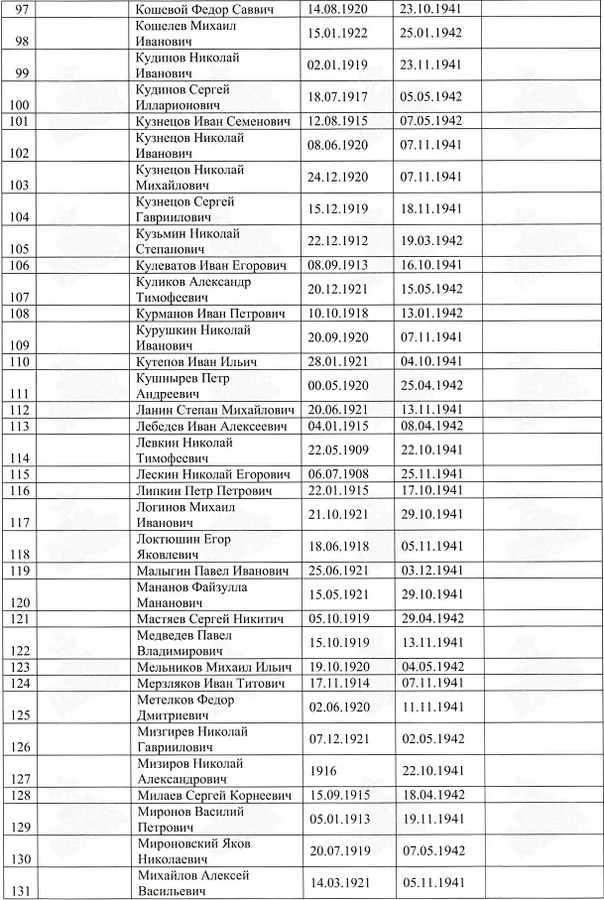 | 97 | | Кошевой Федор Саввич | 14.08.1920 | 23.10.1941 | |
|---|---|---|---|---|---|
| 98 | | Кошелев Михаил Иванович | 15.01.1922 | 25.01.1942 | |
| 99 | | Кудинов Николай Иванович | 02.01.1919 | 23.11.1941 | |
| 100 | | Кудинов Сергей Илларионович | 18.07.1917 | 05.05.1942 | |
| 101 | | Кузнецов Иван Семенович | 12.08.1915 | 07.05.1942 | |
| 102 | | Кузнецов Николай Иванович | 08.06.1920 | 07.11.1941 | |
| 103 | | Кузнецов Николай Михайлович | 24.12.1920 | 07.11.1941 | |
| 104 | | Кузнецов Сергей Гавриилович | 15.12.1919 | 18.11.1941 | |
| 105 | | Кузьмин Николай Степанович | 22.12.1912 | 19.03.1942 | |
| 106 | | Кулеватов Иван Егорович | 08.09.1913 | 16.10.1941 | |
| 107 | | Куликов Александр Тимофеевич | 20.12.1921 | 15.05.1942 | |
| 108 | | Курманов Иван Петрович | 10.10.1918 | 13.01.1942 | |
| 109 | | Курушкин Николай Иванович | 20.09.1920 | 07.11.1941 | |
| 110 | | Кутепов Иван Ильич | 28.01.1921 | 04.10.1941 | |
| 111 | | Кушнырев Петр Андреевич | 00.05.1920 | 25.04.1942 | |
| 112 | | Ланин Степан Михайлович | 20.06.1921 | 13.11.1941 | |
| 113 | | Лебедев Иван Алексеевич | 04.01.1915 | 08.04.1942 | |
| 114 | | Левкин Николай Тимофеевич | 22.05.1909 | 22.10.1941 | |
| 115 | | Лескин Николай Егорович | 06.07.1908 | 25.11.1941 | |
| 116 | | Липкин Петр Петрович | 22.01.1915 | 17.10.1941 | |
| 117 | | Логинов Михаил Иванович | 21.10.1921 | 29.10.1941 | |
| 118 | | Локтюшин Егор Яковлевич | 18.06.1918 | 05.11.1941 | |
| 119 | | Малыгин Павел Иванович | 25.06.1921 | 03.12.1941 | |
| 120 | | Мананов Файзулла Мананович | 15.05.1921 | 29.10.1941 | |
| 121 | | Мастяев Сергей Никитич | 05.10.1919 | 29.04.1942 | |
| 122 | | Медведев Павел Владимирович | 15.10.1919 | 13.11.1941 | |
| 123 | | Мельников Михаил Ильич | 19.10.1920 | 04.05.1942 | |
| 124 | | Мерзляков Иван Титович | 17.11.1914 | 07.11.1941 | |
| 125 | | Метелков Федор Дмитриевич | 02.06.1920 | 11.11.1941 | |
| 126 | | Мизгирев Николай Гавриилович | 07.12.1921 | 02.05.1942 | |
| 127 | | Мизиров Николай Александрович | 1916 | 22.10.1941 | |
| 128 | | Милаев Сергей Корнеевич | 15.09.1915 | 18.04.1942 | |
| 129 | | Миронов Василий Петрович | 05.01.1913 | 19.11.1941 | |
| 130 | | Мироновский Яков Николаевич | 20.07.1919 | 07.05.1942 | |
| 131 | | Михайлов Алексей Васильевич | 14.03.1921 | 05.11.1941 | |